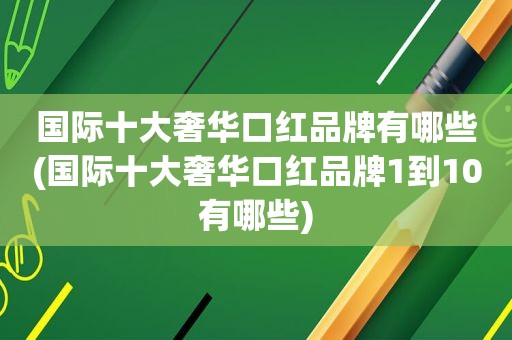 国际十大奢华口红品牌有哪些(国际十大奢华口红品牌1到10有哪些)